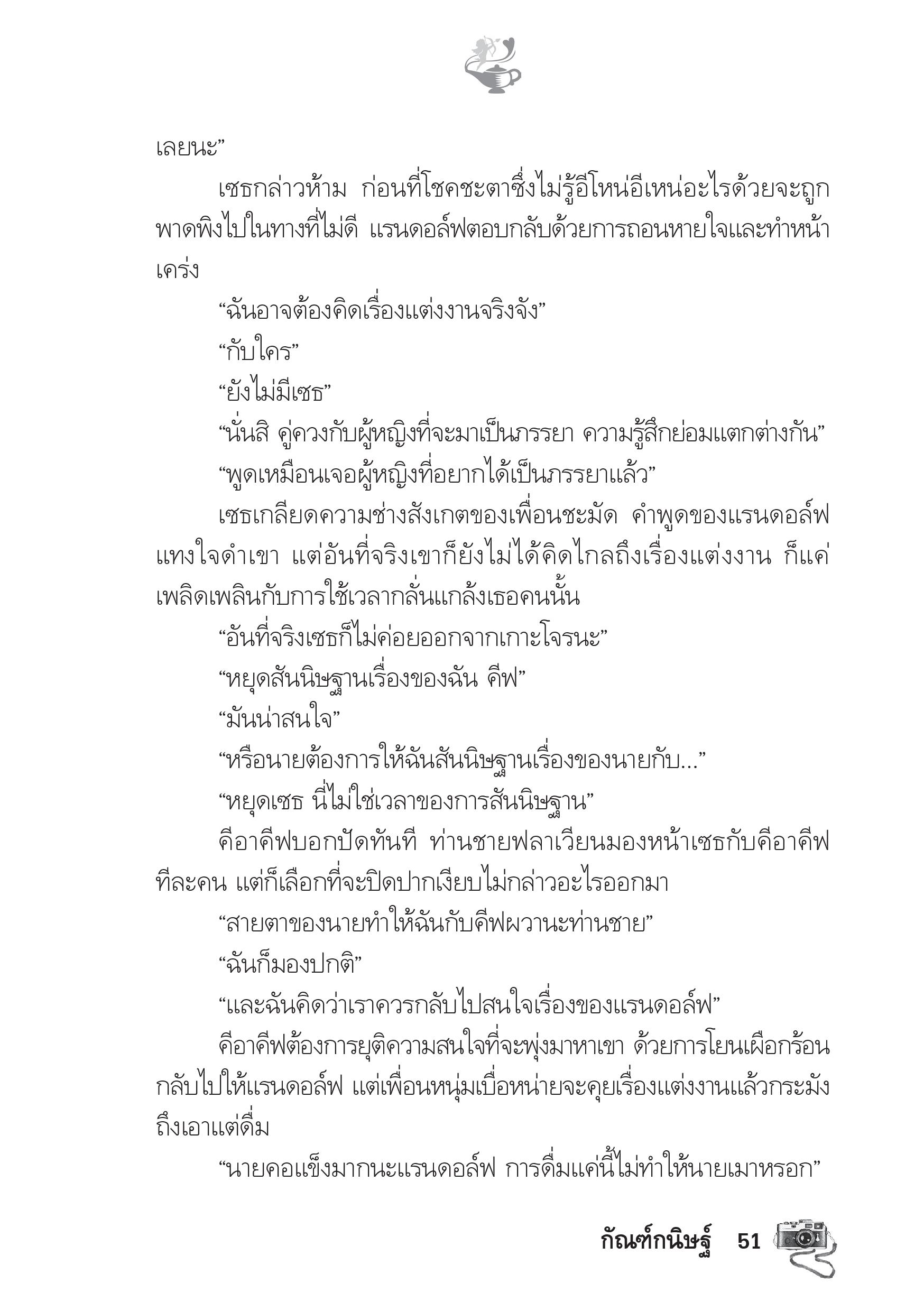 เลยนะ”

เซธกล่าวห้าม ก่อนที่โชคชะตาซึ่งไม่รู้อีโหน่อีเหน่อะไรด้วยจะถูกพาดพิงไปในทางที่ไม่ดี แรนดอล์ฟตอบกลับด้วยการถอนหายใจและทำหน้าเคร่ง

“ฉันอาจต้องคิดเรื่องแต่งงานจริงจัง”

“กับใคร”

“ยังไม่มีเซธ”

“นั่นสิ คู่ควงกับผู้หญิงที่จะมาเป็นภรรยา ความรู้สึกย่อมแตกต่างกัน”

“พูดเหมือนเจอผู้หญิงที่อยากได้เป็นภรรยาแล้ว”

เซธเกลียดความช่างสังเกตของเพื่อนชะมัด คำพูดของแรนดอล์ฟแทงใจดำเขา แต่อันที่จริงเขาก็ยังไม่ได้คิดไกลถึงเรื่องแต่งงาน ก็แค่เพลิดเพลินกับการใช้เวลากลั่นแกล้งเธอคนนั้น

“อันที่จริงเซธก็ไม่ค่อยออกจากเกาะโจรนะ”

“หยุดสันนิษฐานเรื่องของฉัน คีฟ”

“มันน่าสนใจ”

“หรือนายต้องการให้ฉันสันนิษฐานเรื่องของนายกับ...”

“หยุดเซธ นี่ไม่ใช่เวลาของการสันนิษฐาน”

คีอาคีฟบอกปัดทันที ท่านชายฟลาเวียนมองหน้าเซธกับคีอาคีฟทีละคน แต่ก็เลือกที่จะปิดปากเงียบไม่กล่าวอะไรออกมา

“สายตาของนายทำให้ฉันกับคีฟผวานะท่านชาย”

“ฉันก็มองปกติ”

“และฉันคิดว่าเราควรกลับไปสนใจเรื่องของแรนดอล์ฟ”

คีอาคีฟต้องการยุติความสนใจที่จะพุ่งมาหาเขา ด้วยการโยนเผือกร้อนกลับไปให้แรนดอล์ฟ แต่เพื่อนหนุ่มเบื่อหน่ายจะคุยเรื่องแต่งงานแล้วกระมังถึงเอาแต่ดื่ม

“นายคอแข็งมากนะแรนดอล์ฟ การดื่มแค่นี้ไม่ทำให้นายเมาหรอก”

กัณฑ์กนิษฐ์ 51